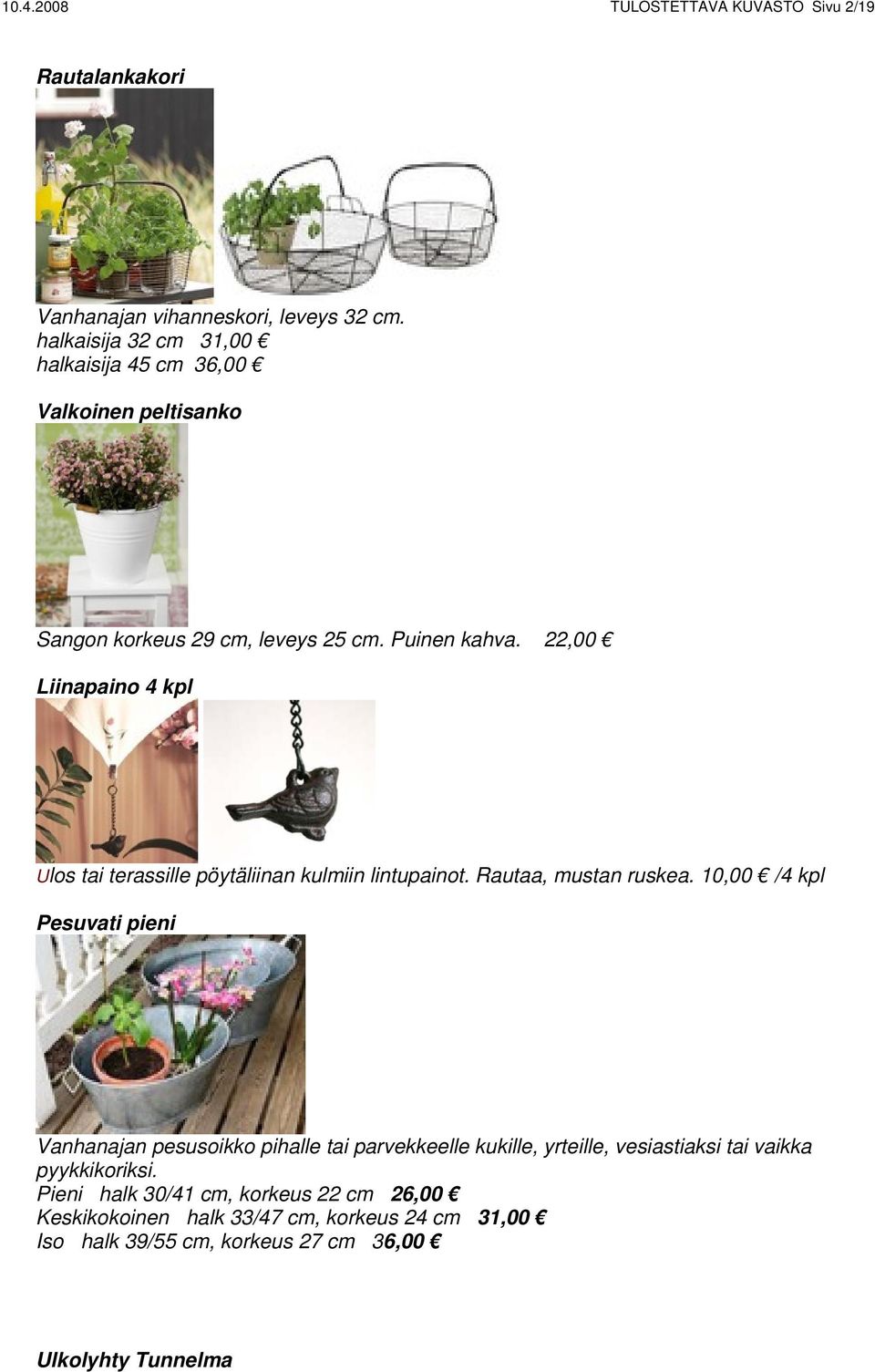 10.4.2008 TULOSTETTAVA KUVASTO Sivu 2/19

Rautalankakori

Vanhanajan vihanneskori, leveys 32 cm.
halkaisija 32 cm 31,00 €
halkaisija 45 cm 36,00 €

Valkoinen peltisanko

Sangon korkeus 29 cm, leveys 25 cm. Puinen kahva. 22,00 €

Liinapaino 4 kpl

Ulos tai terassille pöytäliinan kulmiin lintupainot. Rautaa, mustan ruskea. 10,00 € /4 kpl

Pesuvati pieni

Vanhanajan pesusoikko pihalle tai parvekkeelle kukille, yrteille, vesiastiaksi tai vaikka pyykkikoriksi.
Pieni halk 30/41 cm, korkeus 22 cm 26,00 €
Keskikokoinen halk 33/47 cm, korkeus 24 cm 31,00 €
Iso halk 39/55 cm, korkeus 27 cm 36,00 €

Ulkolyhty Tunnelma